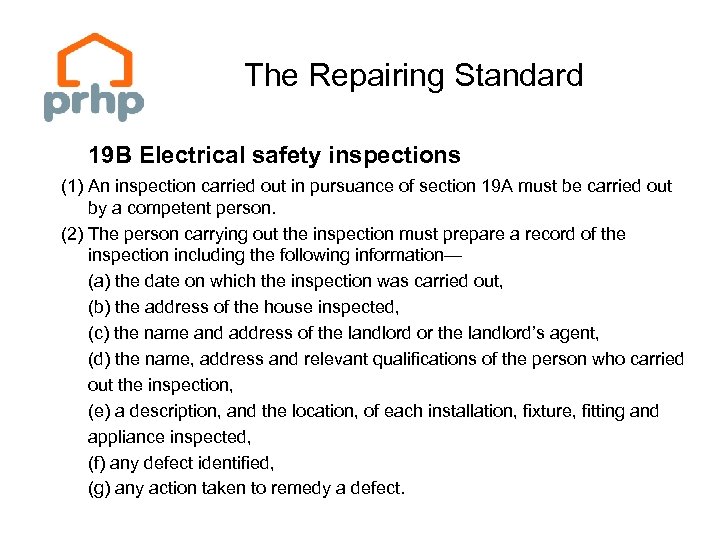 prhp

The Repairing Standard

19B Electrical safety inspections

(1) An inspection carried out in pursuance of section 19A must be carried out by a competent person.

(2) The person carrying out the inspection must prepare a record of the inspection including the following information—

(a) the date on which the inspection was carried out,

(b) the address of the house inspected,

(c) the name and address of the landlord or the landlord's agent,

(d) the name, address and relevant qualifications of the person who carried out the inspection,

(e) a description, and the location, of each installation, fixture, fitting and appliance inspected,

(f) any defect identified,

(g) any action taken to remedy a defect.